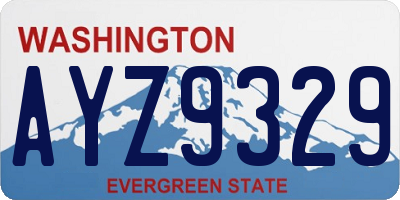 WASHINGTON
AYZ9329
EVERGREEN STATE